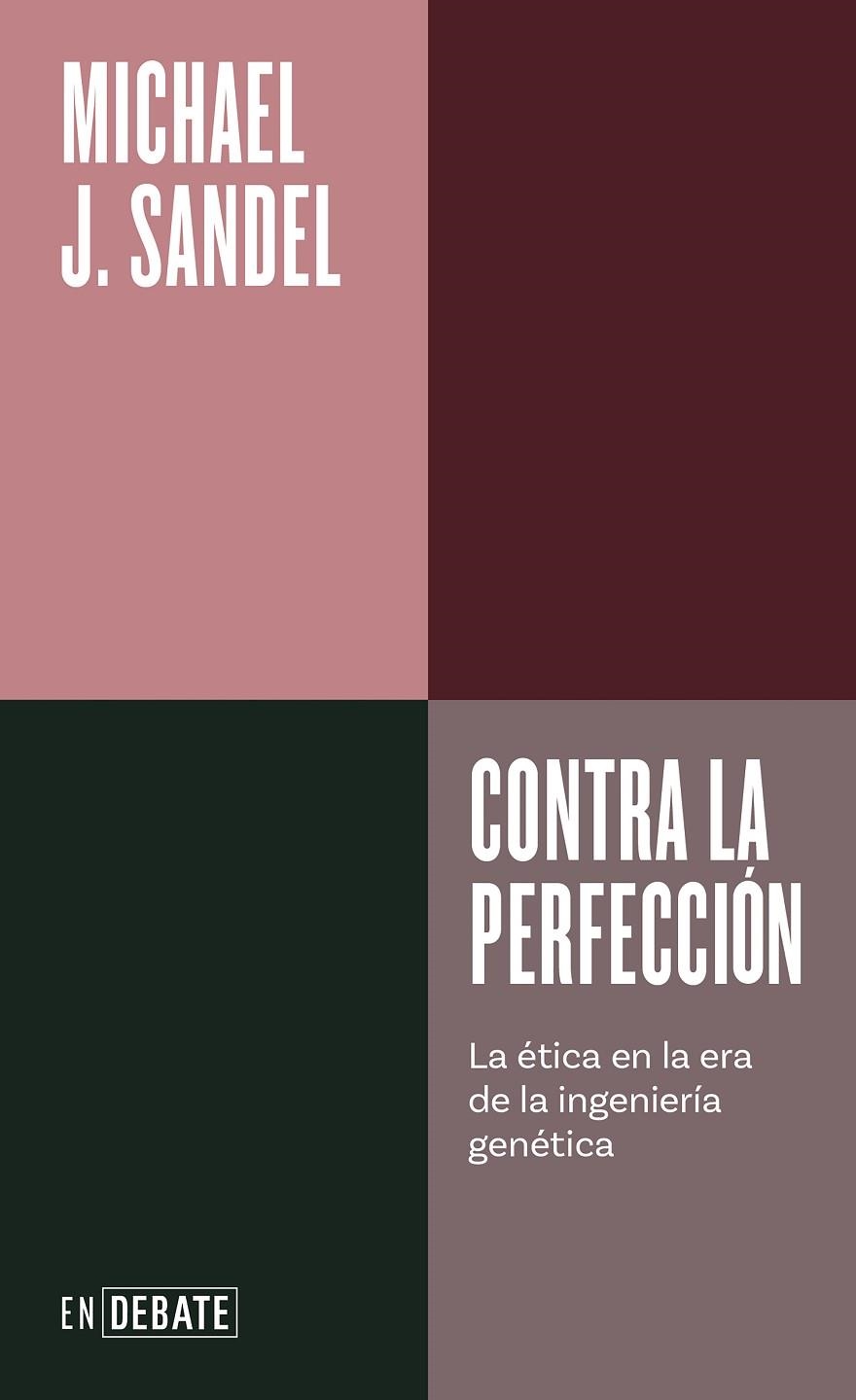 MICHAEL
J. SANDEL

CONTRA LA
PERFECCIÓN

La ética en la era de la ingeniería genética

EN DEBATE